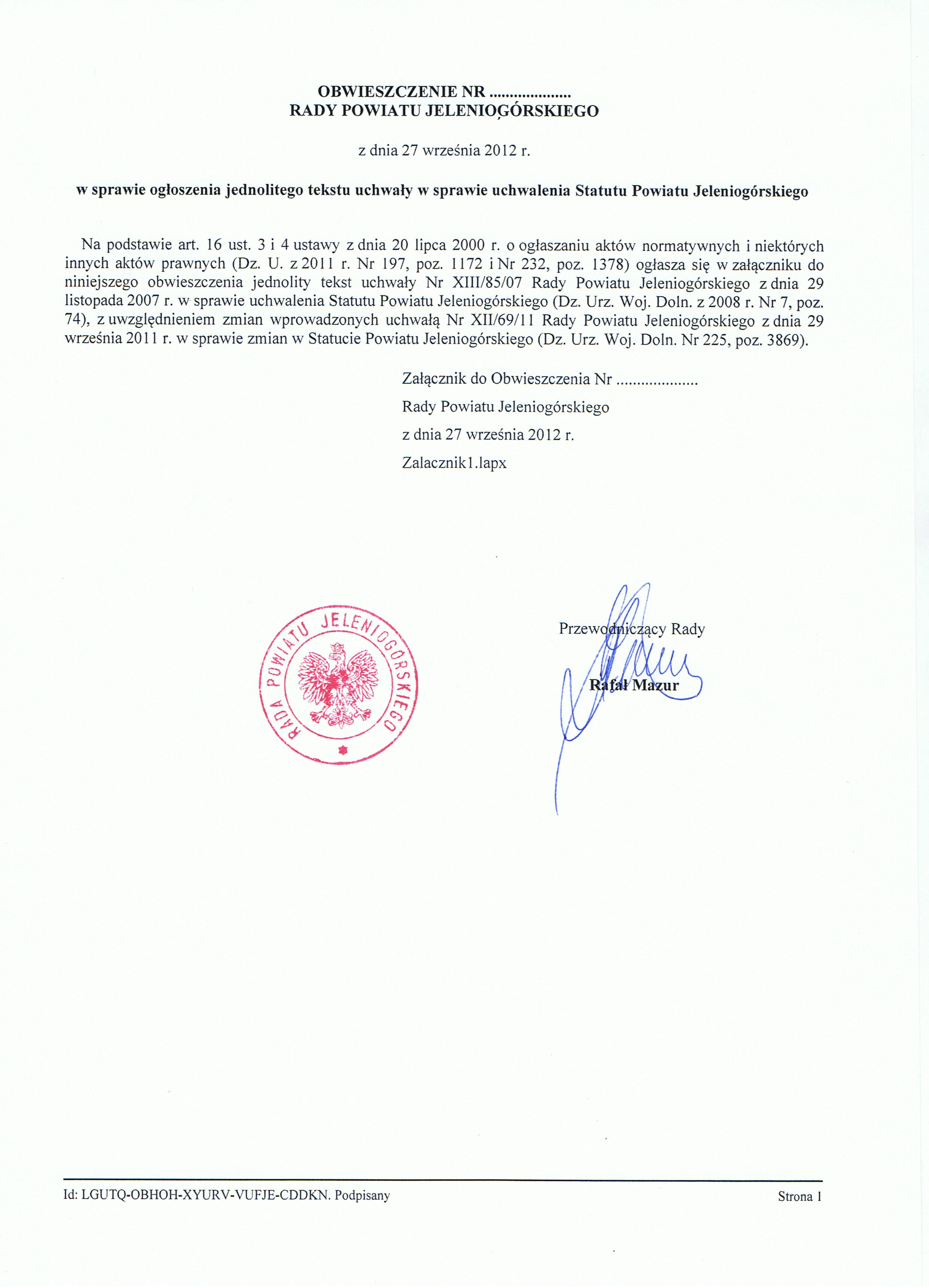 OBWIESZCZENIE NR ...................
RADY POWIATU JELENIOGÓRSKIEGO

z dnia 27 września 2012 r.

w sprawie ogłoszenia jednolitego tekstu uchwały w sprawie uchwalenia Statutu Powiatu Jeleniogórskiego

Na podstawie art. 16 ust. 3 i 4 ustawy z dnia 20 lipca 2000 r. o ogłaszaniu aktów normatywnych i niektórych innych aktów prawnych (Dz. U. z 2011 r. Nr 197, poz. 1172 i Nr 232, poz. 1378) ogłasza się w załączniku do niniejszego obwieszczenia jednolity tekst uchwały Nr XIII/85/07 Rady Powiatu Jeleniogórskiego z dnia 29 listopada 2007 r. w sprawie uchwalenia Statutu Powiatu Jeleniogórskiego (Dz. Urz. Woj. Doln. z 2008 r. Nr 7, poz. 74), z uwzględnieniem zmian wprowadzonych uchwałą Nr XII/69/11 Rady Powiatu Jeleniogórskiego z dnia 29 września 2011 r. w sprawie zmian w Statucie Powiatu Jeleniogórskiego (Dz. Urz. Woj. Doln. Nr 225, poz. 3869).

Załącznik do Obwieszczenia Nr ...................
Rady Powiatu Jeleniogórskiego
z dnia 27 września 2012 r.
Zalacznik1.lapx

RADA POWIATU JELENIOGÓRSKIEGO

Przewodniczący Rady

Rafał Mazur

Id: LGUTQ-OBHOH-XYURV-VUFJE-CDDKN. Podpisany

Strona 1